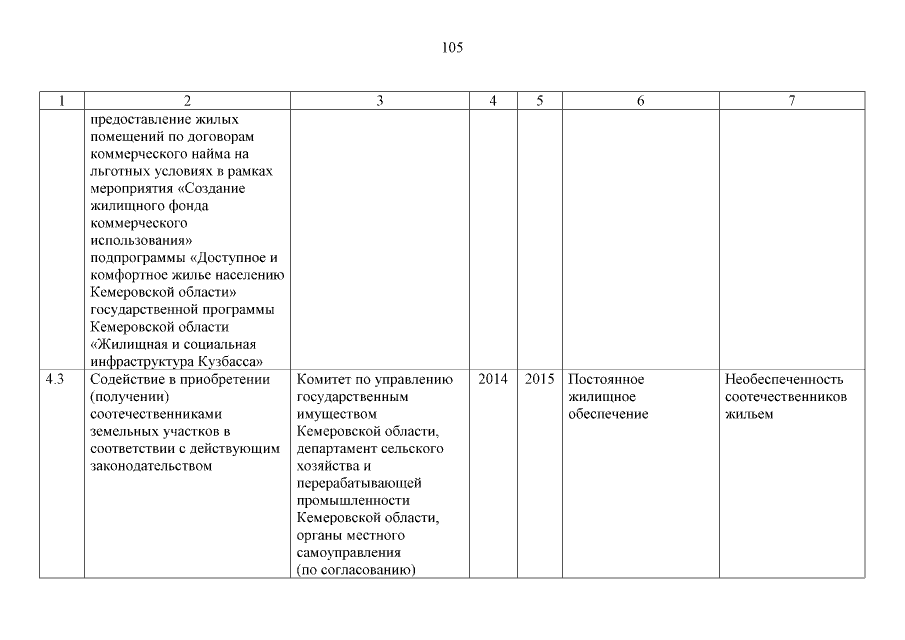 105

| 1 | 2 | 3 | 4 | 5 | 6 | 7 |
|---|---|---|---|---|---|---|
| | предоставление жилых помещений по договорам коммерческого найма на льготных условиях в рамках мероприятия «Создание жилищного фонда коммерческого использования» подпрограммы «Доступное и комфортное жилье населению Кемеровской области» государственной программы Кемеровской области «Жилищная и социальная инфраструктура Кузбасса» | | | | | |
| 4.3 | Содействие в приобретении (получении) соотечественниками земельных участков в соответствии с действующим законодательством | Комитет по управлению государственным имуществом Кемеровской области, департамент сельского хозяйства и перерабатывающей промышленности Кемеровской области, органы местного самоуправления (по согласованию) | 2014 | 2015 | Постоянное жилищное обеспечение | Необеспеченность соотечественников жильем |